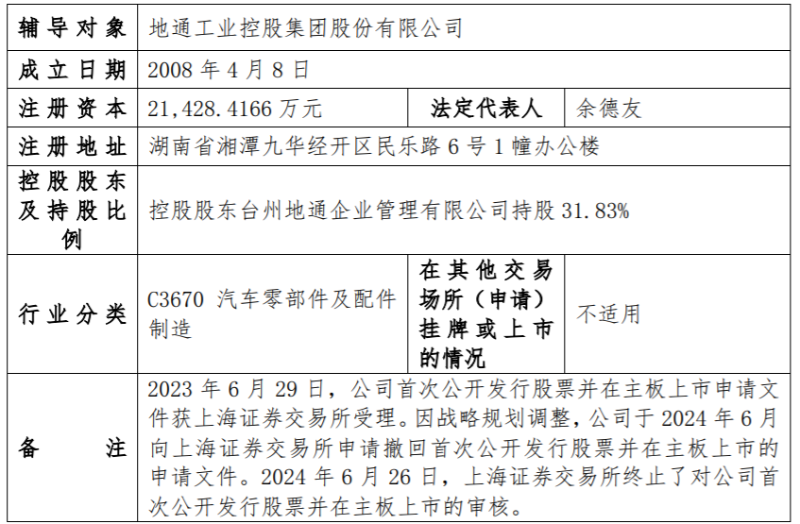 | 辅导对象 | 地通工业控股集团股份有限公司 | | |
|---|---|---|---|
| 成立日期 | 2008年4月8日 | | |
| 注册资本 | 21,428.4166万元 | 法定代表人 | 余德友 |
| 注册地址 | 湖南省湘潭九华经开区民乐路6号1幢办公楼 | | |
| 控股股东及持股比例 | 控股股东台州地通企业管理有限公司持股31.83% | | |
| 行业分类 | C3670 汽车零部件及配件制造 | 在其他交易场所（申请）挂牌或上市的情况 | 不适用 |
| 备注 | 2023年6月29日，公司首次公开发行股票并在主板上市申请文件获上海证券交易所受理。因战略规划调整，公司于2024年6月向上海证券交易所申请撤回首次公开发行股票并在主板上市的申请文件。2024年6月26日，上海证券交易所终止了对公司首次公开发行股票并在主板上市的审核。 | | |